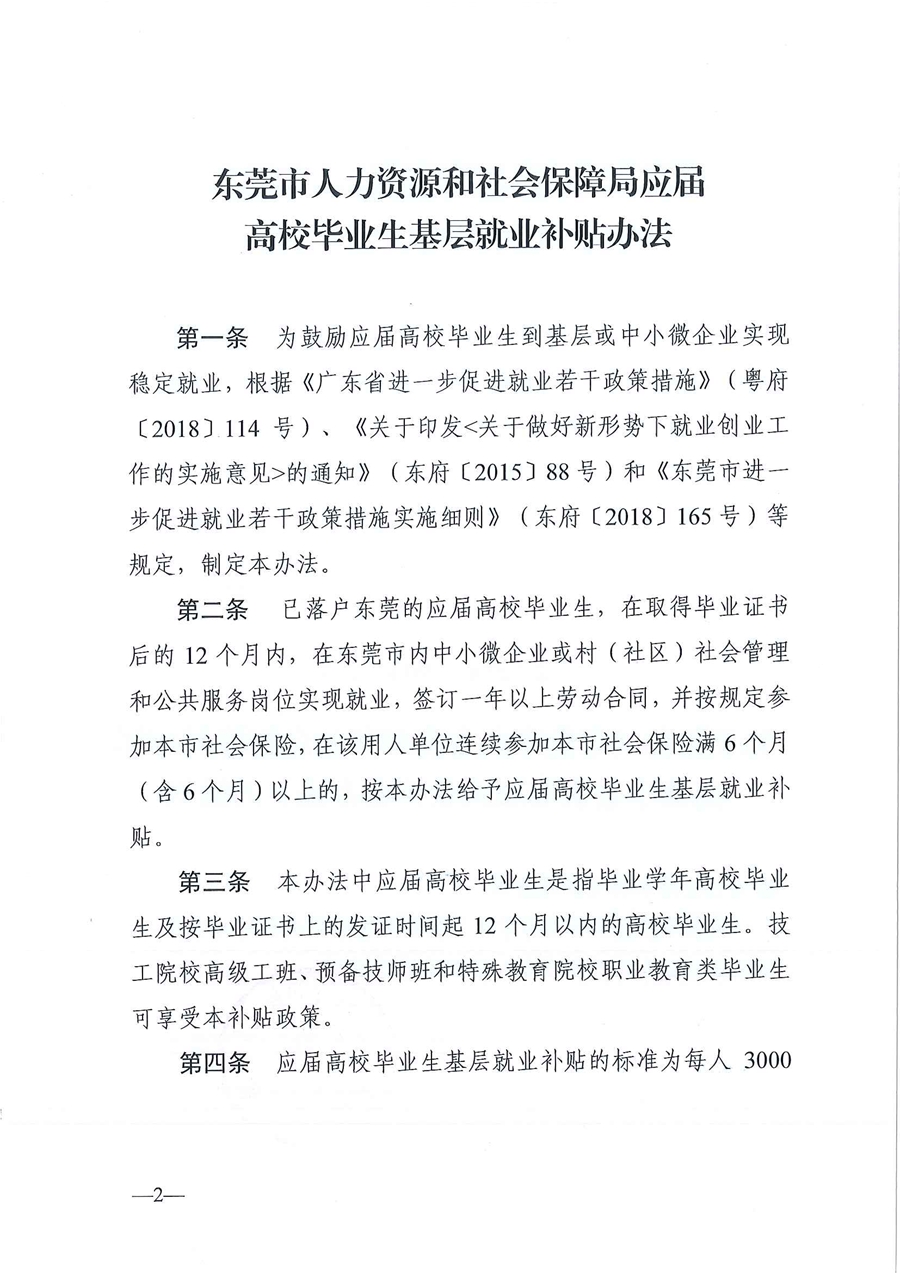 东莞市人力资源和社会保障局应届高校毕业生基层就业补贴办法

第一条　为鼓励应届高校毕业生到基层或中小微企业实现稳定就业，根据《广东省进一步促进就业若干政策措施》（粤府〔2018〕114 号）、《关于印发<关于做好新形势下就业创业工作的实施意见>的通知》（东府〔2015〕88 号）和《东莞市进一步促进就业若干政策措施实施细则》（东府〔2018〕165 号）等规定，制定本办法。

第二条　已落户东莞的应届高校毕业生，在取得毕业证书后的 12 个月内，在东莞市内中小微企业或村（社区）社会管理和公共服务岗位实现就业，签订一年以上劳动合同，并按规定参加本市社会保险，在该用人单位连续参加本市社会保险满 6 个月（含 6 个月）以上的，按本办法给予应届高校毕业生基层就业补贴。

第三条　本办法中应届高校毕业生是指毕业学年高校毕业生及按毕业证书上的发证时间起 12 个月以内的高校毕业生。技工院校高级工班、预备技师班和特殊教育院校职业教育类毕业生可享受本补贴政策。

第四条　应届高校毕业生基层就业补贴的标准为每人 3000

—2—